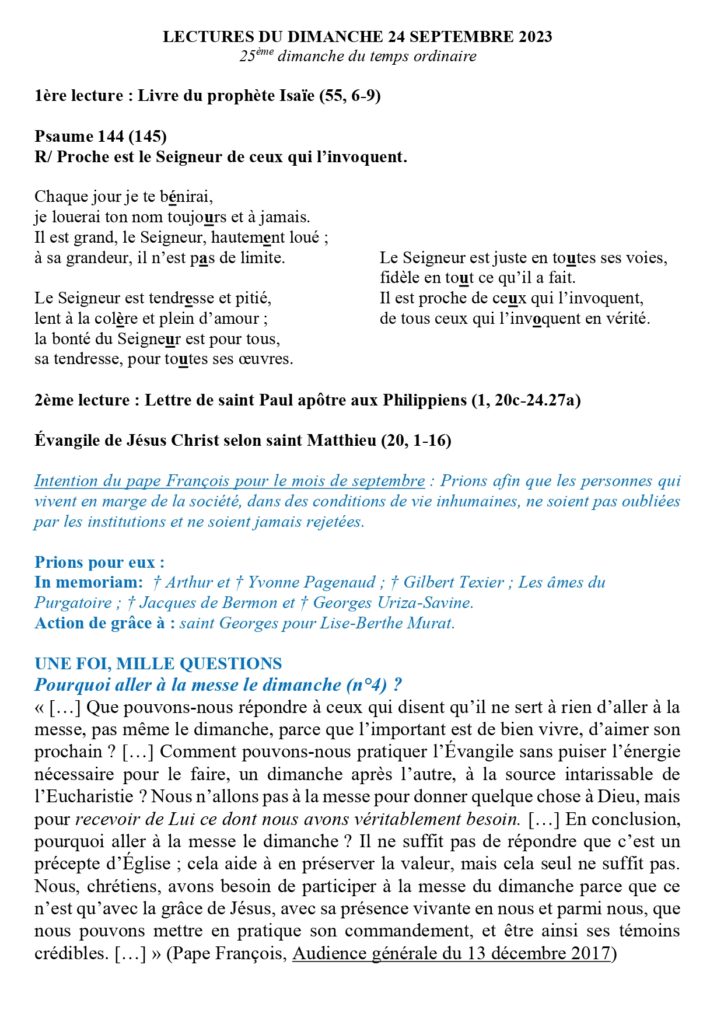 LECTURES DU DIMANCHE 24 SEPTEMBRE 2023
25ème dimanche du temps ordinaire

1ère lecture : Livre du prophète Isaïe (55, 6-9)

Psaume 144 (145)
R/ Proche est le Seigneur de ceux qui l'invoquent.

Chaque jour je te bénirai,
je louerai ton nom toujours et à jamais.
Il est grand, le Seigneur, hautement loué ;
à sa grandeur, il n'est pas de limite.

Le Seigneur est tendresse et pitié,
lent à la colère et plein d'amour ;
la bonté du Seigneur est pour tous,
sa tendresse, pour toutes ses œuvres.

Le Seigneur est juste en toutes ses voies,
fidèle en tout ce qu'il a fait.
Il est proche de ceux qui l'invoquent,
de tous ceux qui l'invoquent en vérité.

2ème lecture : Lettre de saint Paul apôtre aux Philippiens (1, 20c-24.27a)

Évangile de Jésus Christ selon saint Matthieu (20, 1-16)

Intention du pape François pour le mois de septembre : Prions afin que les personnes qui vivent en marge de la société, dans des conditions de vie inhumaines, ne soient pas oubliées par les institutions et ne soient jamais rejetées.

Prions pour eux :
In memoriam: † Arthur et † Yvonne Pagenaud ; † Gilbert Texier ; Les âmes du Purgatoire ; † Jacques de Bermon et † Georges Uriza-Savine.
Action de grâce à : saint Georges pour Lise-Berthe Murat.

UNE FOI, MILLE QUESTIONS
Pourquoi aller à la messe le dimanche (n°4) ?
« […] Que pouvons-nous répondre à ceux qui disent qu'il ne sert à rien d'aller à la messe, pas même le dimanche, parce que l'important est de bien vivre, d'aimer son prochain ? […] Comment pouvons-nous pratiquer l'Évangile sans puiser l'énergie nécessaire pour le faire, un dimanche après l'autre, à la source intarissable de l'Eucharistie ? Nous n'allons pas à la messe pour donner quelque chose à Dieu, mais pour recevoir de Lui ce dont nous avons véritablement besoin. […] En conclusion, pourquoi aller à la messe le dimanche ? Il ne suffit pas de répondre que c'est un précepte d'Église ; cela aide à en préserver la valeur, mais cela seul ne suffit pas. Nous, chrétiens, avons besoin de participer à la messe du dimanche parce que ce n'est qu'avec la grâce de Jésus, avec sa présence vivante en nous et parmi nous, que nous pouvons mettre en pratique son commandement, et être ainsi ses témoins crédibles. […] » (Pape François, Audience générale du 13 décembre 2017)